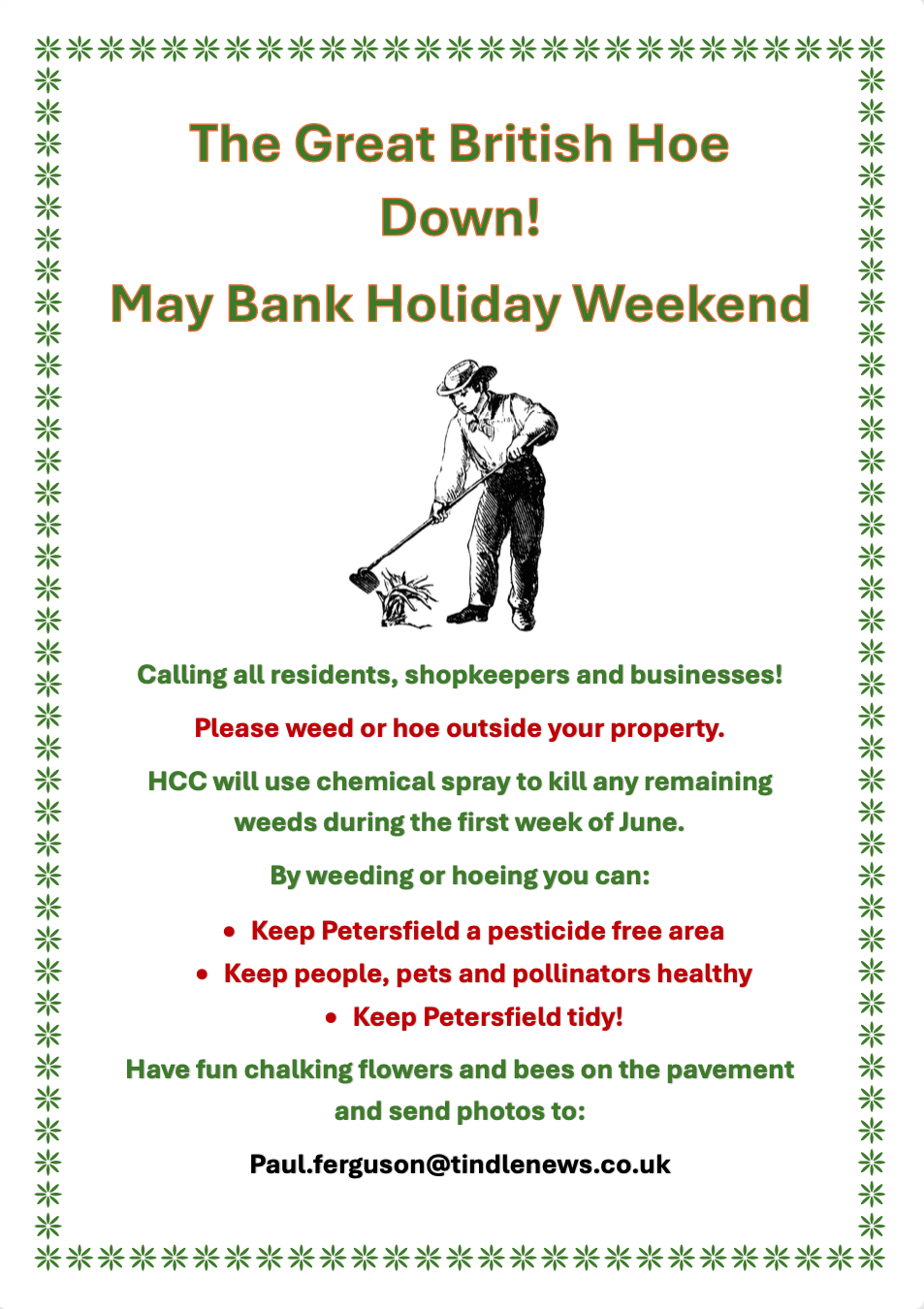 The Great British Hoe Down!

May Bank Holiday Weekend

Calling all residents, shopkeepers and businesses!

Please weed or hoe outside your property.

HCC will use chemical spray to kill any remaining weeds during the first week of June.

By weeding or hoeing you can:

• Keep Petersfield a pesticide free area
• Keep people, pets and pollinators healthy
• Keep Petersfield tidy!

Have fun chalking flowers and bees on the pavement and send photos to:

Paul.ferguson@tindlenews.co.uk